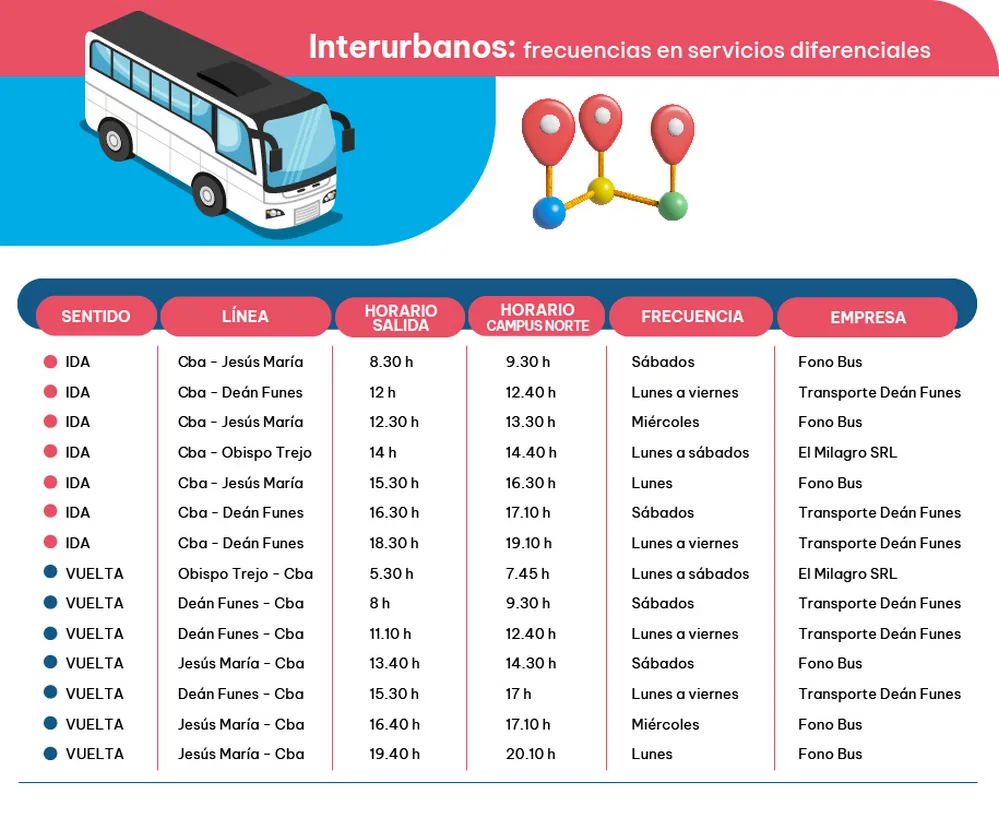 Interurbanos: frecuencias en servicios diferenciales

| SENTIDO | LÍNEA | HORARIO SALIDA | HORARIO CAMPUS NORTE | FRECUENCIA | EMPRESA |
|---|---|---|---|---|---|
| IDA | Cba - Jesús María | 8.30 h | 9.30 h | Sábados | Fono Bus |
| IDA | Cba - Deán Funes | 12 h | 12.40 h | Lunes a viernes | Transporte Deán Funes |
| IDA | Cba - Jesús María | 12.30 h | 13.30 h | Miércoles | Fono Bus |
| IDA | Cba - Obispo Trejo | 14 h | 14.40 h | Lunes a sábados | El Milagro SRL |
| IDA | Cba - Jesús María | 15.30 h | 16.30 h | Lunes | Fono Bus |
| IDA | Cba - Deán Funes | 16.30 h | 17.10 h | Sábados | Transporte Deán Funes |
| IDA | Cba - Deán Funes | 18.30 h | 19.10 h | Lunes a viernes | Transporte Deán Funes |
| VUELTA | Obispo Trejo - Cba | 5.30 h | 7.45 h | Lunes a sábados | El Milagro SRL |
| VUELTA | Deán Funes - Cba | 8 h | 9.30 h | Sábados | Transporte Deán Funes |
| VUELTA | Deán Funes - Cba | 11.10 h | 12.40 h | Lunes a viernes | Transporte Deán Funes |
| VUELTA | Jesús María - Cba | 13.40 h | 14.30 h | Sábados | Fono Bus |
| VUELTA | Deán Funes - Cba | 15.30 h | 17 h | Lunes a viernes | Transporte Deán Funes |
| VUELTA | Jesús María - Cba | 16.40 h | 17.10 h | Miércoles | Fono Bus |
| VUELTA | Jesús María - Cba | 19.40 h | 20.10 h | Lunes | Fono Bus |